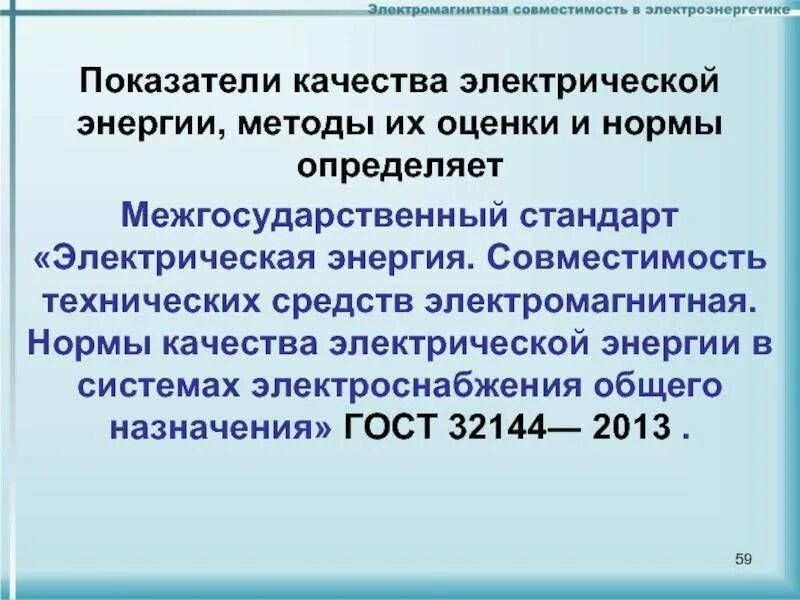 Электромагнитная совместимость в электроэнергетике

Показатели качества электрической энергии, методы их оценки и нормы определяет

Межгосударственный стандарт «Электрическая энергия. Совместимость технических средств электромагнитная. Нормы качества электрической энергии в системах электроснабжения общего назначения» ГОСТ 32144— 2013 .

59